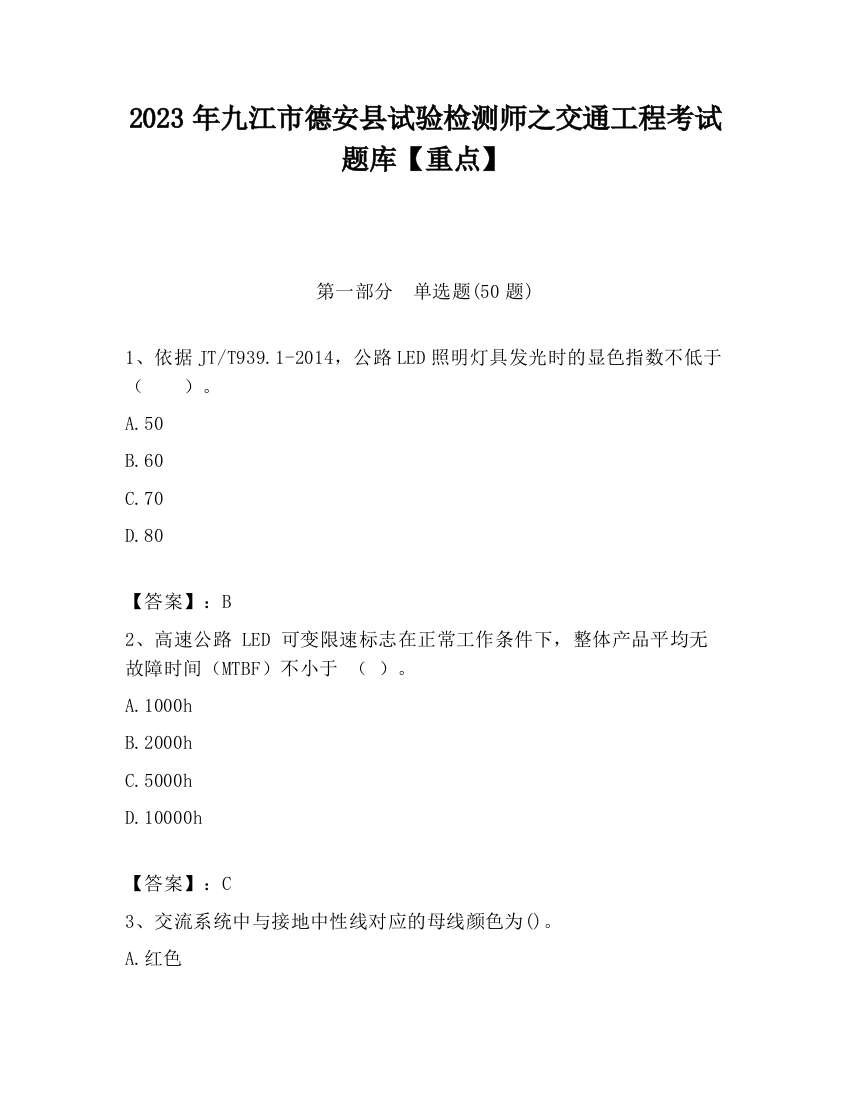 2023 年九江市德安县试验检测师之交通工程考试题库【重点】

第一部分　单选题(50 题)

1、依据 JT/T939.1-2014，公路 LED 照明灯具发光时的显色指数不低于（　　）。

A.50

B.60

C.70

D.80

【答案】：B

2、高速公路 LED 可变限速标志在正常工作条件下，整体产品平均无故障时间（MTBF）不小于 （ ）。

A.1000h

B.2000h

C.5000h

D.10000h

【答案】：C

3、交流系统中与接地中性线对应的母线颜色为()。

A.红色